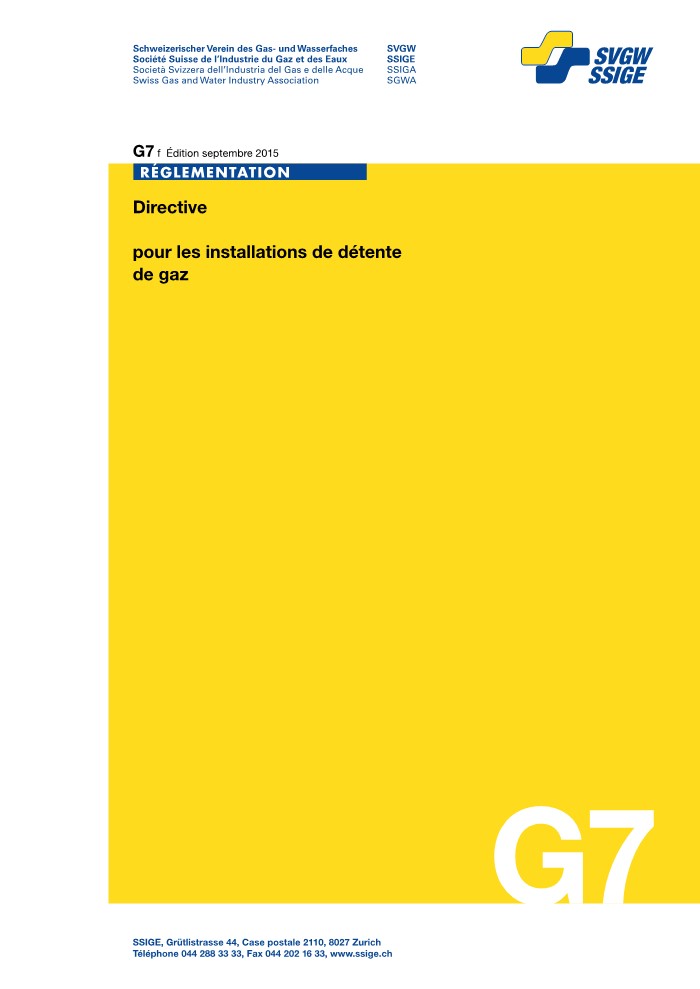 Schweizerischer Verein des Gas- und Wasserfaches SVGW
Société Suisse de l'Industrie du Gaz et des Eaux SSIGE
Società Svizzera dell'Industria del Gas e delle Acque SSIGA
Swiss Gas and Water Industry Association SGWA

SVGW
SSIGE

G7 f Édition septembre 2015

RÉGLEMENTATION

Directive

pour les installations de détente de gaz

G7

SSIGE, Grütlistrasse 44, Case postale 2110, 8027 Zurich
Téléphone 044 288 33 33, Fax 044 202 16 33, www.ssige.ch